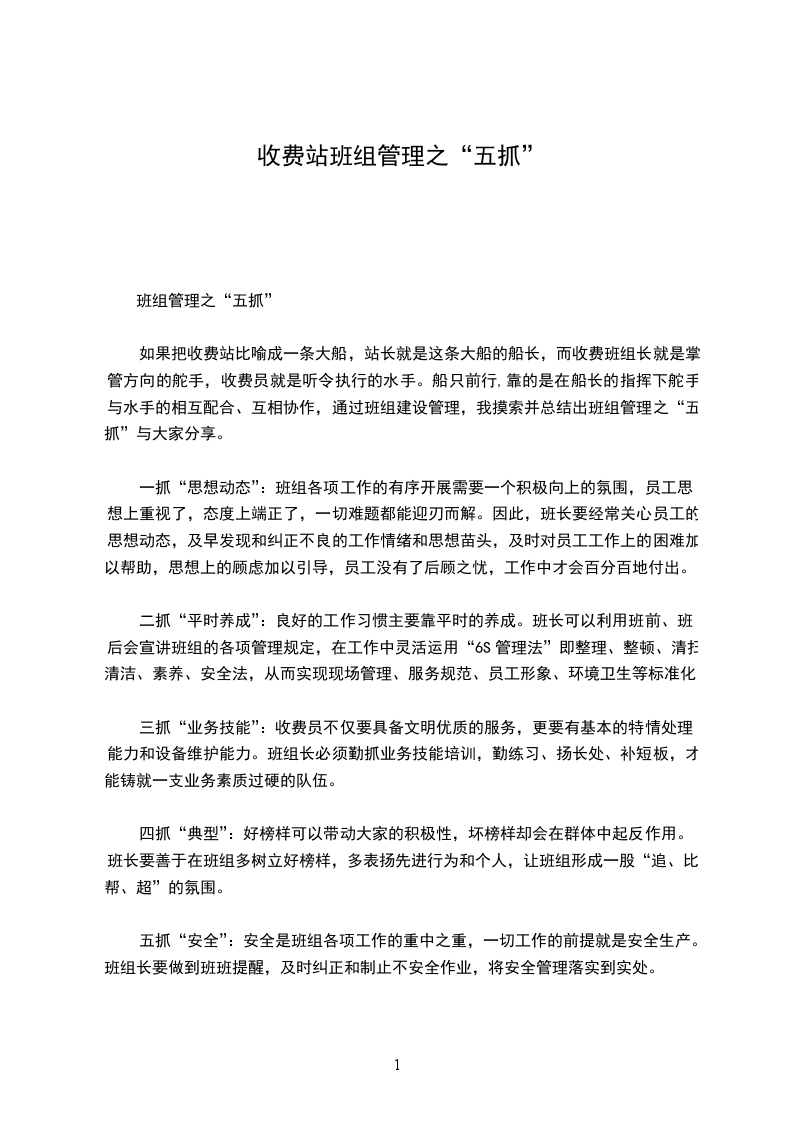 收费站班组管理之“五抓”

班组管理之“五抓”

如果把收费站比喻成一条大船，站长就是这条大船的船长，而收费班组长就是掌管方向的舵手，收费员就是听令执行的水手。船只前行,靠的是在船长的指挥下舵手与水手的相互配合、互相协作，通过班组建设管理，我摸索并总结出班组管理之“五抓”与大家分享。

一抓“思想动态”：班组各项工作的有序开展需要一个积极向上的氛围，员工思想上重视了，态度上端正了，一切难题都能迎刃而解。因此，班长要经常关心员工的思想动态，及早发现和纠正不良的工作情绪和思想苗头，及时对员工工作上的困难加以帮助，思想上的顾虑加以引导，员工没有了后顾之忧，工作中才会百分百地付出。

二抓“平时养成”：良好的工作习惯主要靠平时的养成。班长可以利用班前、班后会宣讲班组的各项管理规定，在工作中灵活运用“6S 管理法”即整理、整顿、清扫清洁、素养、安全法，从而实现现场管理、服务规范、员工形象、环境卫生等标准化

三抓“业务技能”：收费员不仅要具备文明优质的服务，更要有基本的特情处理能力和设备维护能力。班组长必须勤抓业务技能培训，勤练习、扬长处、补短板，才能铸就一支业务素质过硬的队伍。

四抓“典型”：好榜样可以带动大家的积极性，坏榜样却会在群体中起反作用。班长要善于在班组多树立好榜样，多表扬先进行为和个人，让班组形成一股“追、比帮、超”的氛围。

五抓“安全”：安全是班组各项工作的重中之重，一切工作的前提就是安全生产。班组长要做到班班提醒，及时纠正和制止不安全作业，将安全管理落实到实处。

1